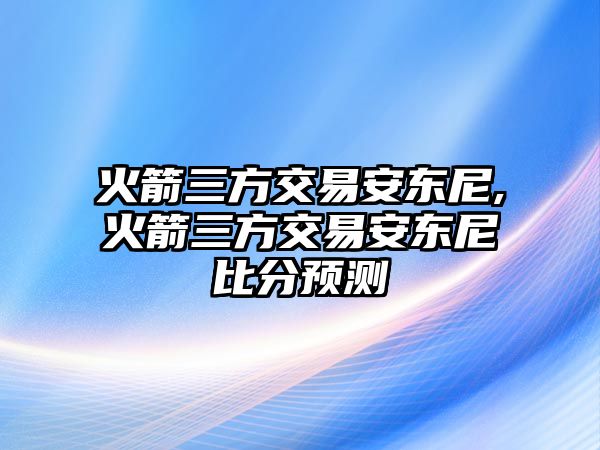 火箭三方交易安东尼,火箭三方交易安东尼比分预测